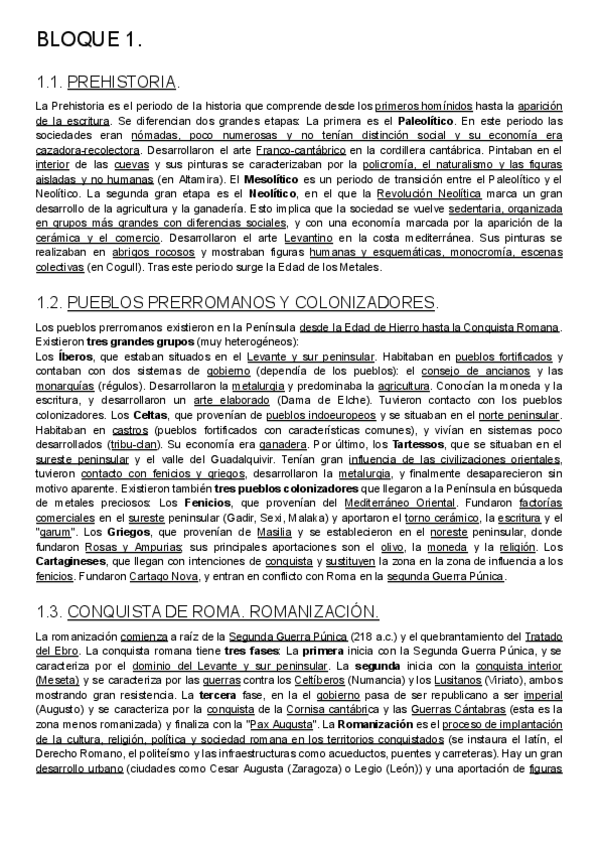 BLOQUE 1.

1.1. PREHISTORIA.

La Prehistoria es el periodo de la historia que comprende desde los primeros homínidos hasta la aparición de la escritura. Se diferencian dos grandes etapas: La primera es el **Paleolítico**. En este periodo las sociedades eran nómadas, poco numerosas y no tenían distinción social y su economía era cazadora-recolectora. Desarrollaron el arte Franco-cantábrico en la cordillera cantábrica. Pintaban en el interior de las cuevas y sus pinturas se caracterizaban por la policromía, el naturalismo y las figuras aisladas y no humanas (en Altamira). El **Mesolítico** es un periodo de transición entre el Paleolítico y el Neolítico. La segunda gran etapa es el **Neolítico**, en el que la Revolución Neolítica marca un gran desarrollo de la agricultura y la ganadería. Esto implica que la sociedad se vuelve sedentaria, organizada en grupos más grandes con diferencias sociales, y con una economía marcada por la aparición de la cerámica y el comercio. Desarrollaron el arte Levantino en la costa mediterránea. Sus pinturas se realizaban en abrigos rocosos y mostraban figuras humanas y esquemáticas, monocromía, escenas colectivas (en Cogull). Tras este periodo surge la Edad de los Metales.

1.2. PUEBLOS PRERROMANOS Y COLONIZADORES.

Los pueblos prerromanos existieron en la Península desde la Edad de Hierro hasta la Conquista Romana. Existieron **tres grandes grupos** (muy heterogéneos):
Los **Íberos**, que estaban situados en el Levante y sur peninsular. Habitaban en pueblos fortificados y contaban con dos sistemas de gobierno (dependía de los pueblos): el consejo de ancianos y las monarquías (régulos). Desarrollaron la metalurgia y predominaba la agricultura. Conocían la moneda y la escritura, y desarrollaron un arte elaborado (Dama de Elche). Tuvieron contacto con los pueblos colonizadores. Los **Celtas**, que provenían de pueblos indoeuropeos y se situaban en el norte peninsular. Habitaban en castros (pueblos fortificados con características comunes), y vivían en sistemas poco desarrollados (tribu-clan). Su economía era ganadera. Por último, los **Tartessos**, que se situaban en el sureste peninsular y el valle del Guadalquivir. Tenían gran influencia de las civilizaciones orientales, tuvieron contacto con fenicios y griegos, desarrollaron la metalurgia, y finalmente desaparecieron sin motivo aparente. Existieron también **tres pueblos colonizadores** que llegaron a la Península en búsqueda de metales preciosos: Los **Fenicios**, que provenían del Mediterráneo Oriental. Fundaron factorías comerciales en el sureste peninsular (Gadir, Sexi, Malaka) y aportaron el torno cerámico, la escritura y el "garum". Los **Griegos**, que provenían de Masilia y se establecieron en el noreste peninsular, donde fundaron Rosas y Ampurias; sus principales aportaciones son el olivo, la moneda y la religión. Los **Cartagineses**, que llegan con intenciones de conquista y sustituyen la zona en la zona de influencia a los fenicios. Fundaron Cartago Nova, y entran en conflicto con Roma en la segunda Guerra Púnica.

1.3. CONQUISTA DE ROMA. ROMANIZACIÓN.

La romanización comienza a raíz de la Segunda Guerra Púnica (218 a.c.) y el quebrantamiento del Tratado del Ebro. La conquista romana tiene **tres fases**: La **primera** inicia con la Segunda Guerra Púnica, y se caracteriza por el dominio del Levante y sur peninsular. La **segunda** inicia con la conquista interior (Meseta) y se caracteriza por las guerras contra los Celtíberos (Numancia) y los Lusitanos (Viriato), ambos mostrando gran resistencia. La **tercera** fase, en la el gobierno pasa de ser republicano a ser imperial (Augusto) y se caracteriza por la conquista de la Cornisa cantábrica y las Guerras Cántabras (esta es la zona menos romanizada) y finaliza con la "Pax Augusta". La **Romanización** es el proceso de implantación de la cultura, religión, política y sociedad romana en los territorios conquistados (se instaura el latín, el Derecho Romano, el politeísmo y las infraestructuras como acueductos, puentes y carreteras). Hay un gran desarrollo urbano (ciudades como Cesar Augusta (Zaragoza) o Legio (León)) y una aportación de figuras